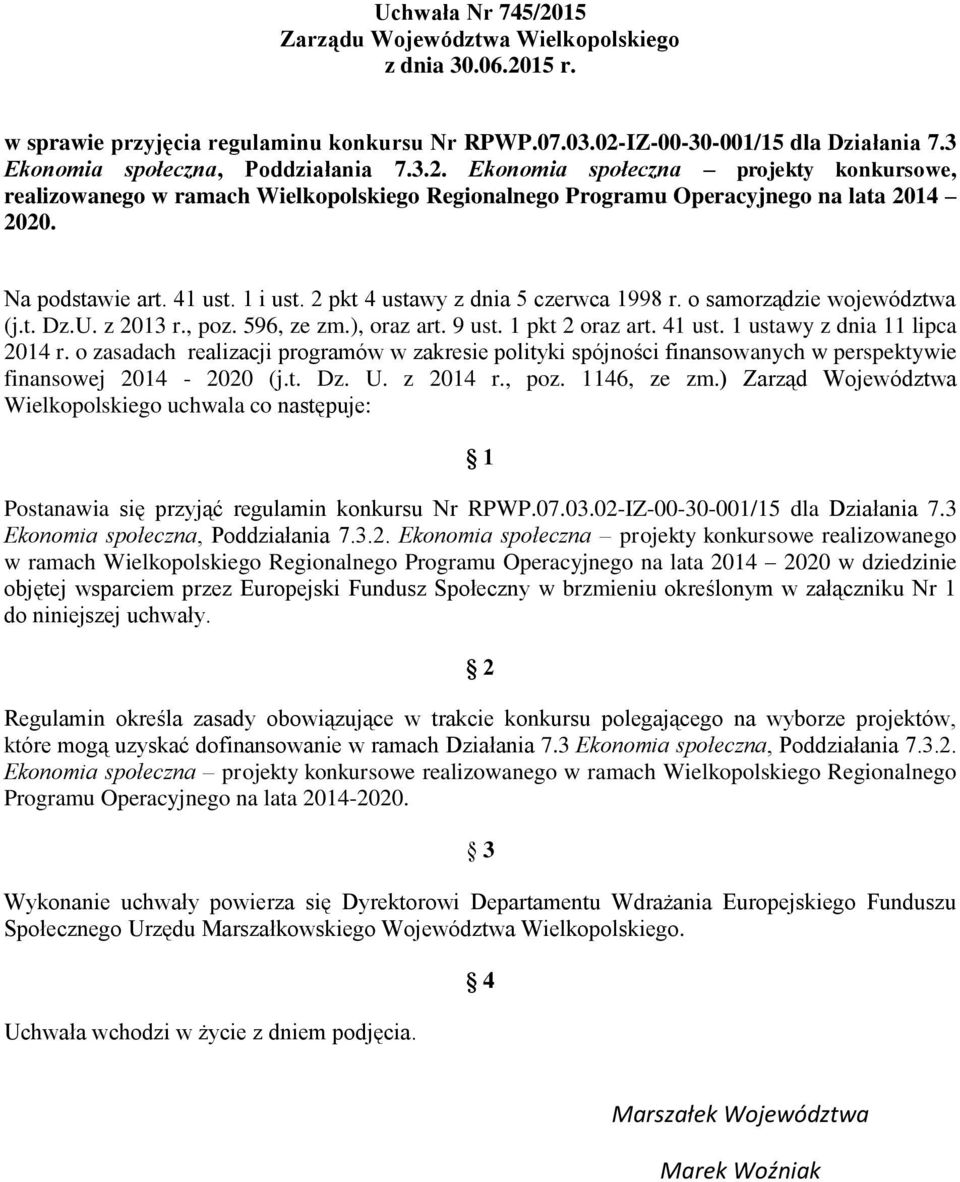 Uchwała Nr 745/2015
Zarządu Województwa Wielkopolskiego
z dnia 30.06.2015 r.

w sprawie przyjęcia regulaminu konkursu Nr RPWP.07.03.02-IZ-00-30-001/15 dla Działania 7.3 Ekonomia społeczna, Poddziałania 7.3.2. Ekonomia społeczna – projekty konkursowe, realizowanego w ramach Wielkopolskiego Regionalnego Programu Operacyjnego na lata 2014 – 2020.

Na podstawie art. 41 ust. 1 i ust. 2 pkt 4 ustawy z dnia 5 czerwca 1998 r. o samorządzie województwa (j.t. Dz.U. z 2013 r., poz. 596, ze zm.), oraz art. 9 ust. 1 pkt 2 oraz art. 41 ust. 1 ustawy z dnia 11 lipca 2014 r. o zasadach realizacji programów w zakresie polityki spójności finansowanych w perspektywie finansowej 2014 - 2020 (j.t. Dz. U. z 2014 r., poz. 1146, ze zm.) Zarząd Województwa Wielkopolskiego uchwala co następuje:

§ 1

Postanawia się przyjąć regulamin konkursu Nr RPWP.07.03.02-IZ-00-30-001/15 dla Działania 7.3 Ekonomia społeczna, Poddziałania 7.3.2. Ekonomia społeczna – projekty konkursowe realizowanego w ramach Wielkopolskiego Regionalnego Programu Operacyjnego na lata 2014 – 2020 w dziedzinie objętej wsparciem przez Europejski Fundusz Społeczny w brzmieniu określonym w załączniku Nr 1 do niniejszej uchwały.

§ 2

Regulamin określa zasady obowiązujące w trakcie konkursu polegającego na wyborze projektów, które mogą uzyskać dofinansowanie w ramach Działania 7.3 Ekonomia społeczna, Poddziałania 7.3.2. Ekonomia społeczna – projekty konkursowe realizowanego w ramach Wielkopolskiego Regionalnego Programu Operacyjnego na lata 2014-2020.

§ 3

Wykonanie uchwały powierza się Dyrektorowi Departamentu Wdrażania Europejskiego Funduszu Społecznego Urzędu Marszałkowskiego Województwa Wielkopolskiego.

§ 4

Uchwała wchodzi w życie z dniem podjęcia.

Marszałek Województwa

Marek Woźniak